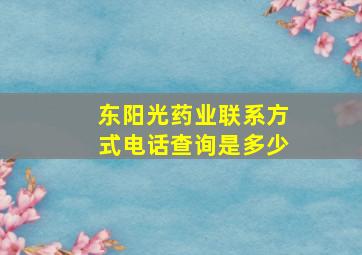 东阳光药业联系方式电话查询是多少